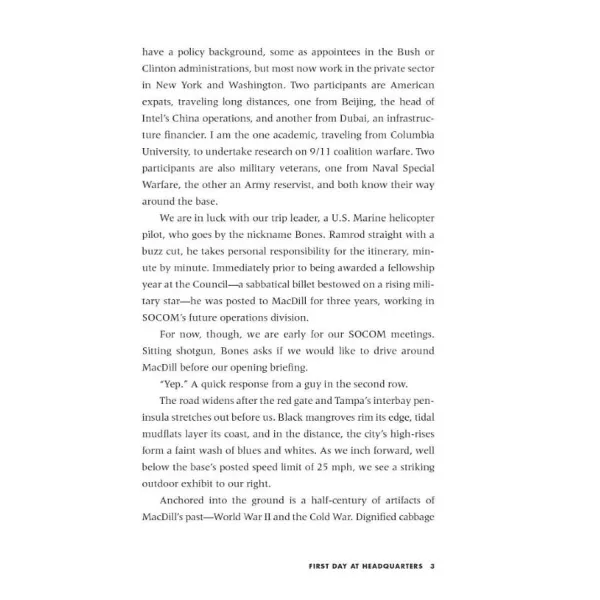 have a policy background, some as appointees in the Bush or Clinton administrations, but most now work in the private sector in New York and Washington. Two participants are American expats, traveling long distances, one from Beijing, the head of Intel's China operations, and another from Dubai, an infrastructure financier. I am the one academic, traveling from Columbia University, to undertake research on 9/11 coalition warfare. Two participants are also military veterans, one from Naval Special Warfare, the other an Army reservist, and both know their way around the base.

We are in luck with our trip leader, a U.S. Marine helicopter pilot, who goes by the nickname Bones. Ramrod straight with a buzz cut, he takes personal responsibility for the itinerary, minute by minute. Immediately prior to being awarded a fellowship year at the Council—a sabbatical billet bestowed on a rising military star—he was posted to MacDill for three years, working in SOCOM's future operations division.

For now, though, we are early for our SOCOM meetings. Sitting shotgun, Bones asks if we would like to drive around MacDill before our opening briefing.

"Yep." A quick response from a guy in the second row.

The road widens after the red gate and Tampa's interbay peninsula stretches out before us. Black mangroves rim its edge, tidal mudflats layer its coast, and in the distance, the city's high-rises form a faint wash of blues and whites. As we inch forward, well below the base's posted speed limit of 25 mph, we see a striking outdoor exhibit to our right.

Anchored into the ground is a half-century of artifacts of MacDill's past—World War II and the Cold War. Dignified cabbage

FIRST DAY AT HEADQUARTERS 3